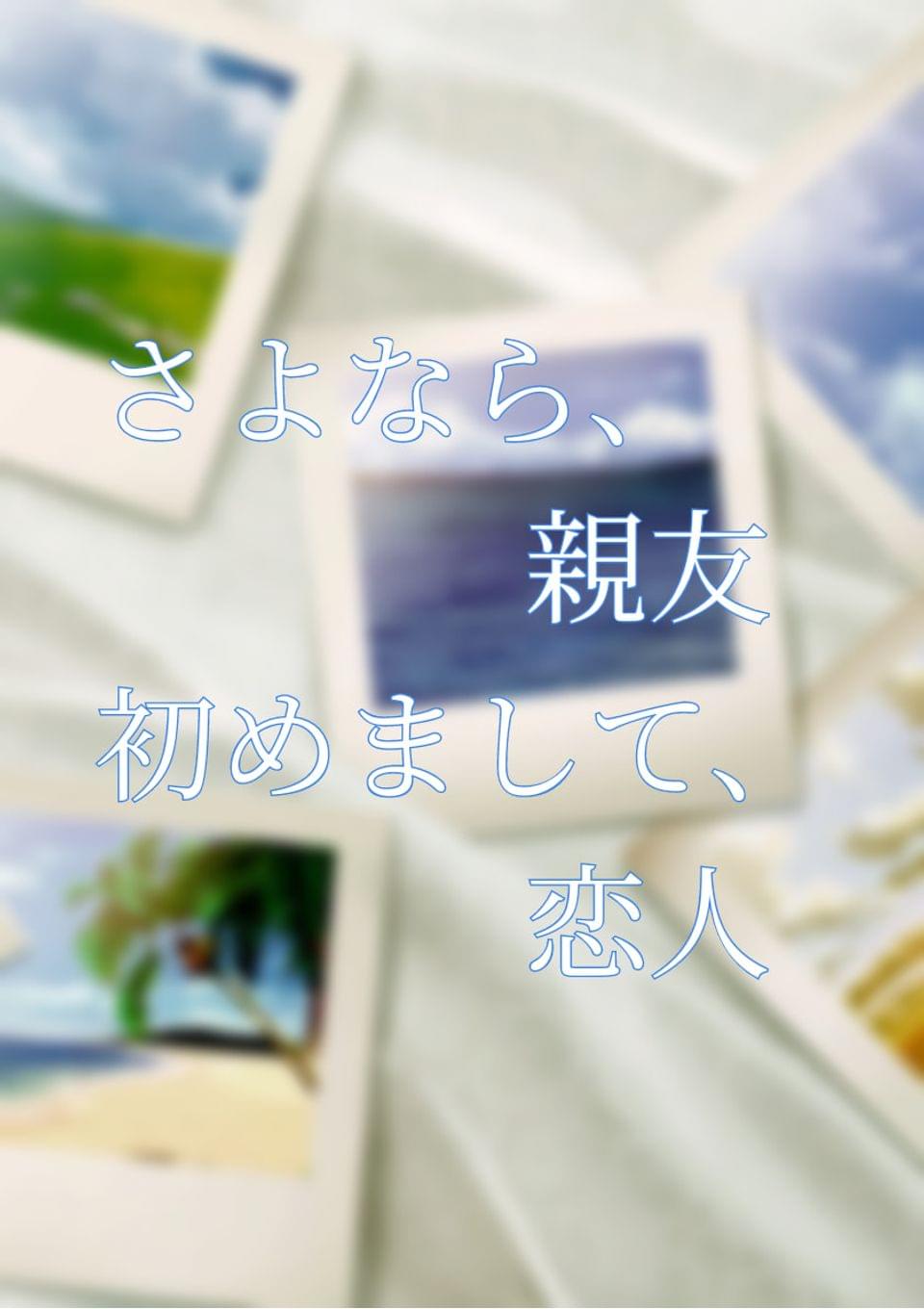 さよなら、
親友
初めまして、
恋人